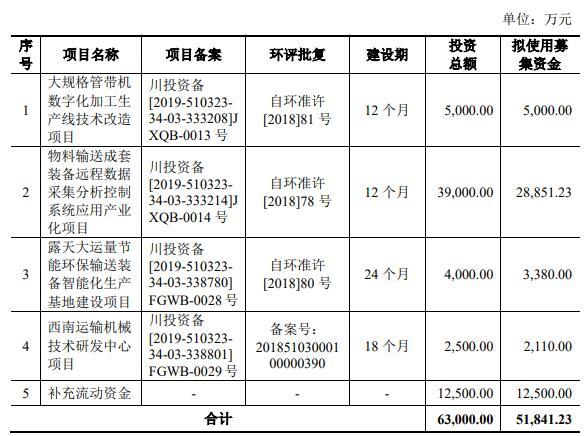 单位：万元

| 序号 | 项目名称 | 项目备案 | 环评批复 | 建设期 | 投资总额 | 拟使用募集资金 |
|---|---|---|---|---|---|---|
| 1 | 大规格管带机数字化加工生产线技术改造项目 | 川投资备[2019-510323-34-03-333208]JXQB-0013 号 | 自环准许[2018]81 号 | 12 个月 | 5,000.00 | 5,000.00 |
| 2 | 物料输送成套装备远程数据采集分析控制系统应用产业化项目 | 川投资备[2019-510323-34-03-333214]JXQB-0014 号 | 自环准许[2018]78 号 | 12 个月 | 39,000.00 | 28,851.23 |
| 3 | 露天大运量节能环保输送装备智能化生产基地建设项目 | 川投资备[2019-510323-34-03-338780]FGWB-0028 号 | 自环准许[2018]80 号 | 24 个月 | 4,000.00 | 3,380.00 |
| 4 | 西南运输机械技术研发中心项目 | 川投资备[2019-510323-34-03-338801]FGWB-0029 号 | 备案号：20185103000100000390 | 18 个月 | 2,500.00 | 2,110.00 |
| 5 | 补充流动资金 | - | - | - | 12,500.00 | 12,500.00 |
| 合计 | | | | | 63,000.00 | 51,841.23 |